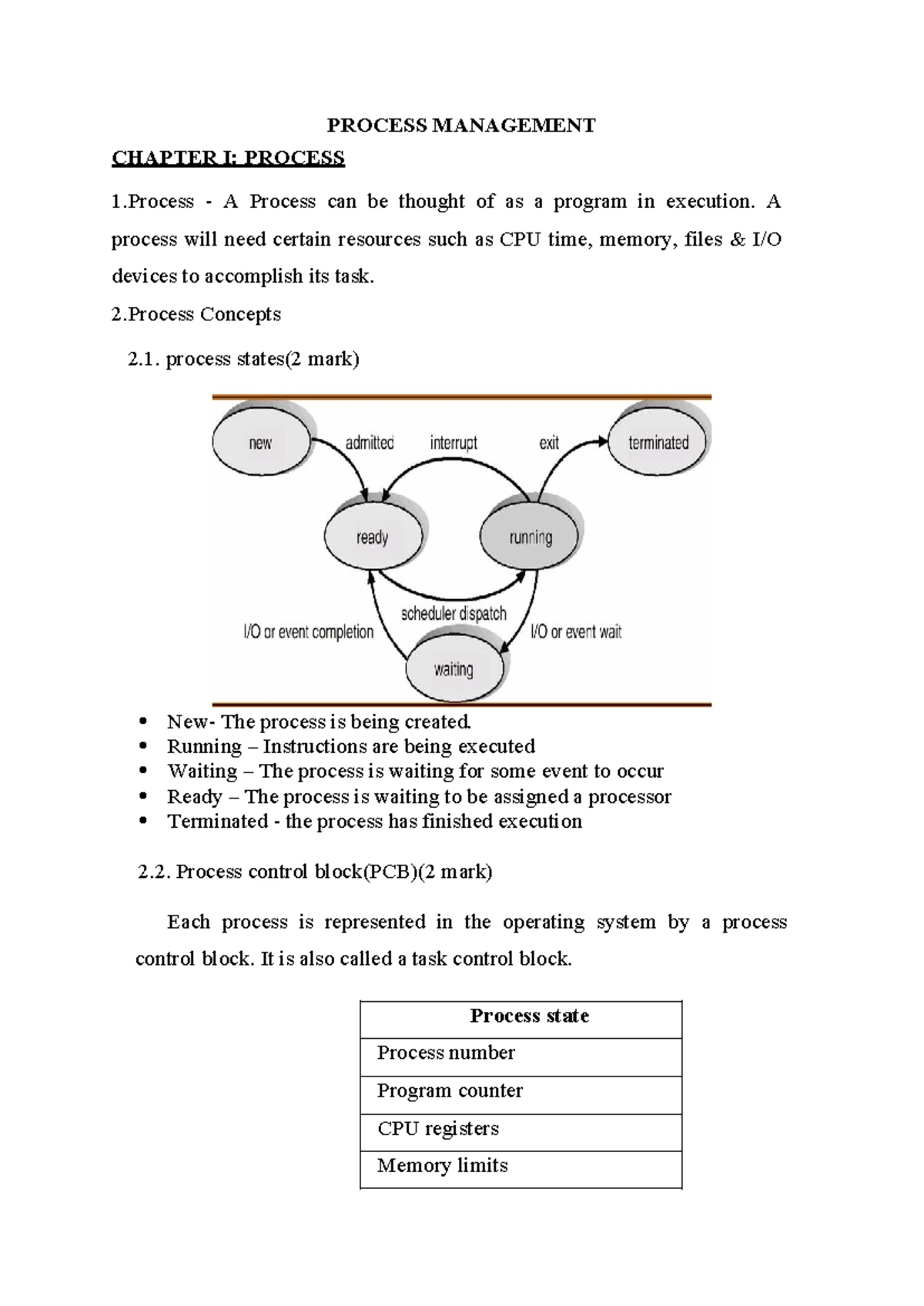 PROCESS MANAGEMENT

CHAPTER I: PROCESS

1.Process - A Process can be thought of as a program in execution. A process will need certain resources such as CPU time, memory, files & I/O devices to accomplish its task.

2.Process Concepts

2.1. process states(2 mark)

new
admitted
interrupt
exit
terminated
ready
running
scheduler dispatch
I/O or event completion
I/O or event wait
waiting

• New- The process is being created.
• Running – Instructions are being executed
• Waiting – The process is waiting for some event to occur
• Ready – The process is waiting to be assigned a processor
• Terminated - the process has finished execution

2.2. Process control block(PCB)(2 mark)

Each process is represented in the operating system by a process control block. It is also called a task control block.

| Process state |
|---|
| Process number |
| Program counter |
| CPU registers |
| Memory limits |